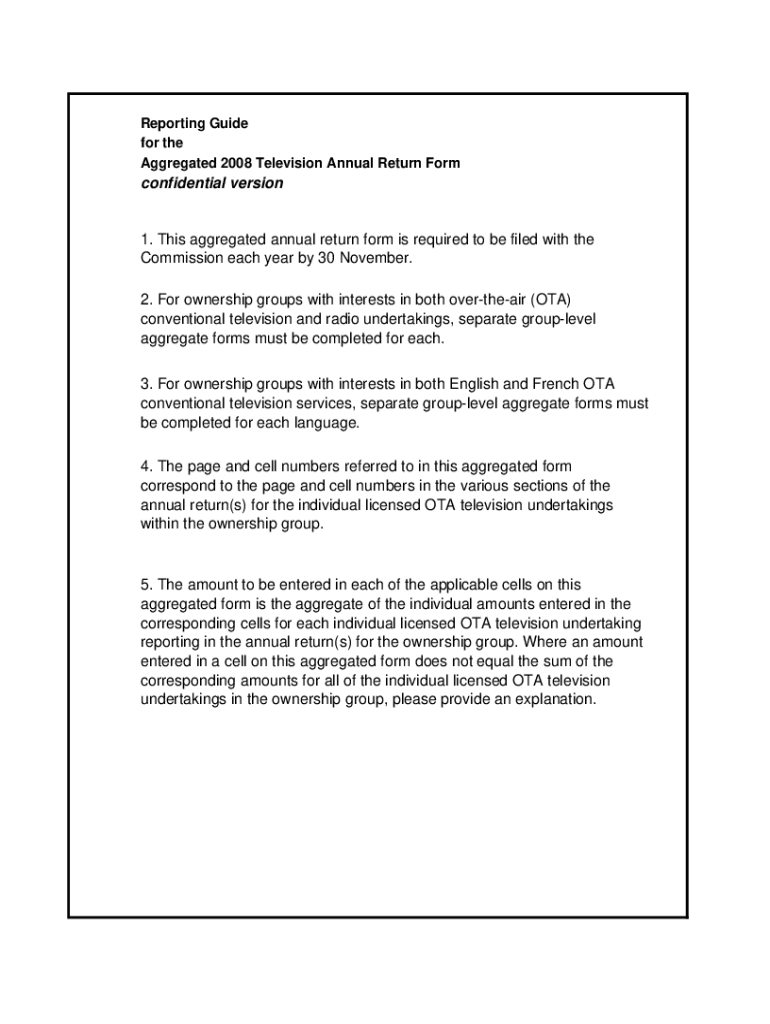 Reporting Guide
for the
Aggregated 2008 Television Annual Return Form
confidential version

1. This aggregated annual return form is required to be filed with the Commission each year by 30 November.

2. For ownership groups with interests in both over-the-air (OTA) conventional television and radio undertakings, separate group-level aggregate forms must be completed for each.

3. For ownership groups with interests in both English and French OTA conventional television services, separate group-level aggregate forms must be completed for each language.

4. The page and cell numbers referred to in this aggregated form correspond to the page and cell numbers in the various sections of the annual return(s) for the individual licensed OTA television undertakings within the ownership group.

5. The amount to be entered in each of the applicable cells on this aggregated form is the aggregate of the individual amounts entered in the corresponding cells for each individual licensed OTA television undertaking reporting in the annual return(s) for the ownership group. Where an amount entered in a cell on this aggregated form does not equal the sum of the corresponding amounts for all of the individual licensed OTA television undertakings in the ownership group, please provide an explanation.